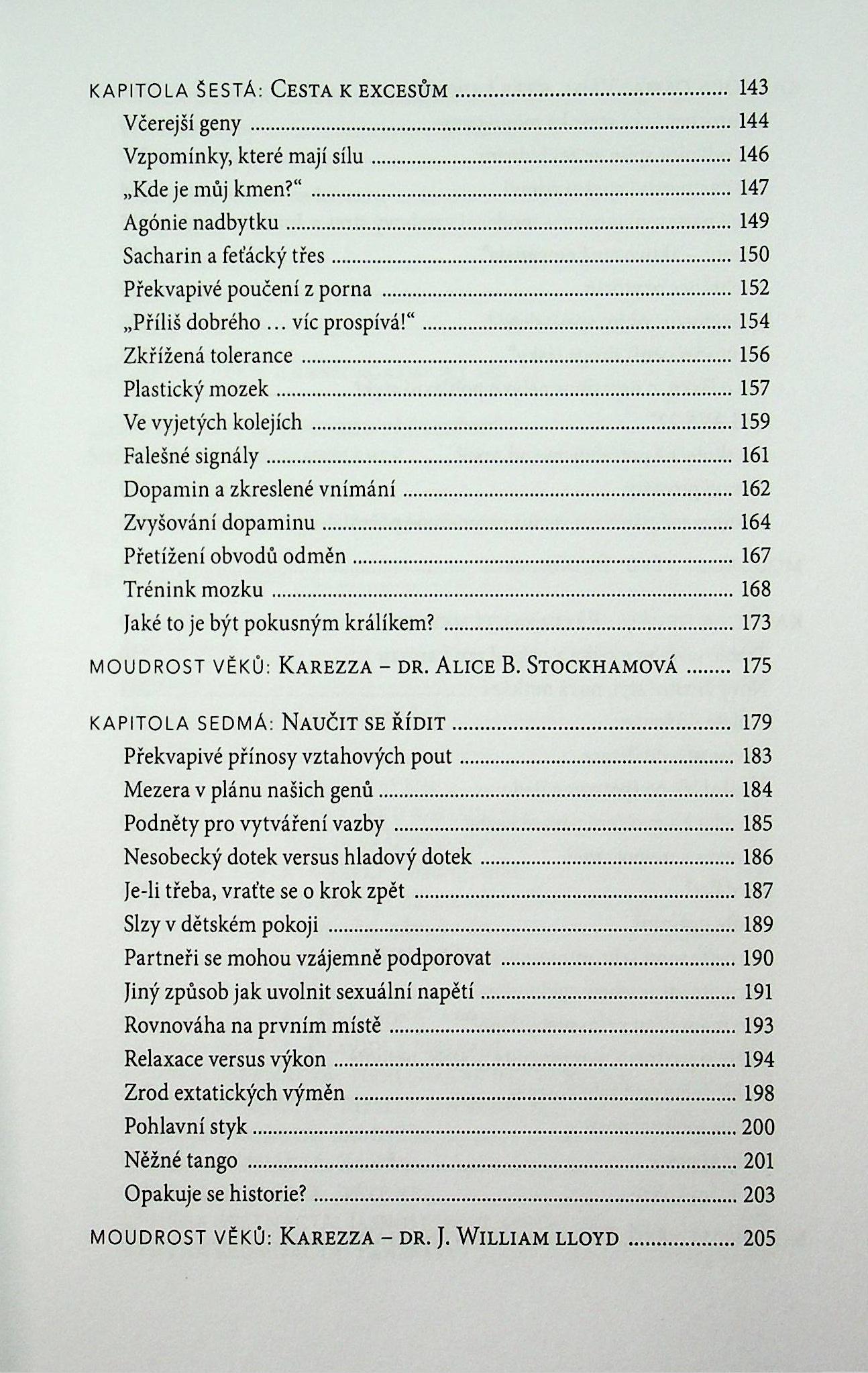 KAPITOLA ŠESTÁ: CESTA K EXCESŮM 143
Včerejší geny 144
Vzpomínky, které mají sílu 146
„Kde je můj kmen?“ 147
Agónie nadbytku 149
Sacharin a feťácký třes 150
Překvapivé poučení z porna 152
„Příliš dobrého … víc prospívá!“ 154
Zkřížená tolerance 156
Plastický mozek 157
Ve vyjetých kolejích 159
Falešné signály 161
Dopamin a zkreslené vnímání 162
Zvyšování dopaminu 164
Přetížení obvodů odměn 167
Trénink mozku 168
Jaké to je být pokusným králíkem? 173

MOUDROST VĚKŮ: KAREZZA – DR. ALICE B. STOCKHAMOVÁ 175

KAPITOLA SEDMÁ: NAUČIT SE ŘÍDIT 179
Překvapivé přínosy vztahových pout 183
Mezera v plánu našich genů 184
Podněty pro vytváření vazby 185
Nesobecký dotek versus hladový dotek 186
Je-li třeba, vraťte se o krok zpět 187
Slzy v dětském pokoji 189
Partneři se mohou vzájemně podporovat 190
Jiný způsob jak uvolnit sexuální napětí 191
Rovnováha na prvním místě 193
Relaxace versus výkon 194
Zrod extatických výměn 198
Pohlavní styk 200
Něžné tango 201
Opakuje se historie? 203

MOUDROST VĚKŮ: KAREZZA – DR. J. WILLIAM LLOYD 205